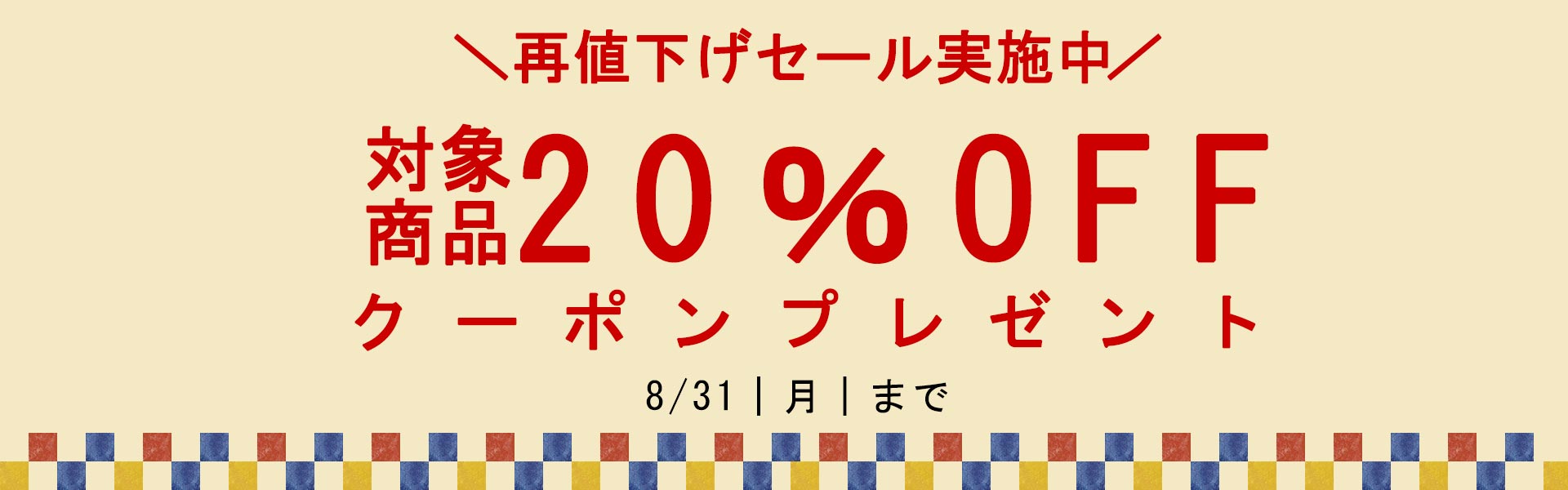 ＼再値下げセール実施中／

対象商品20％OFF

クーポンプレゼント

8/31｜月｜まで